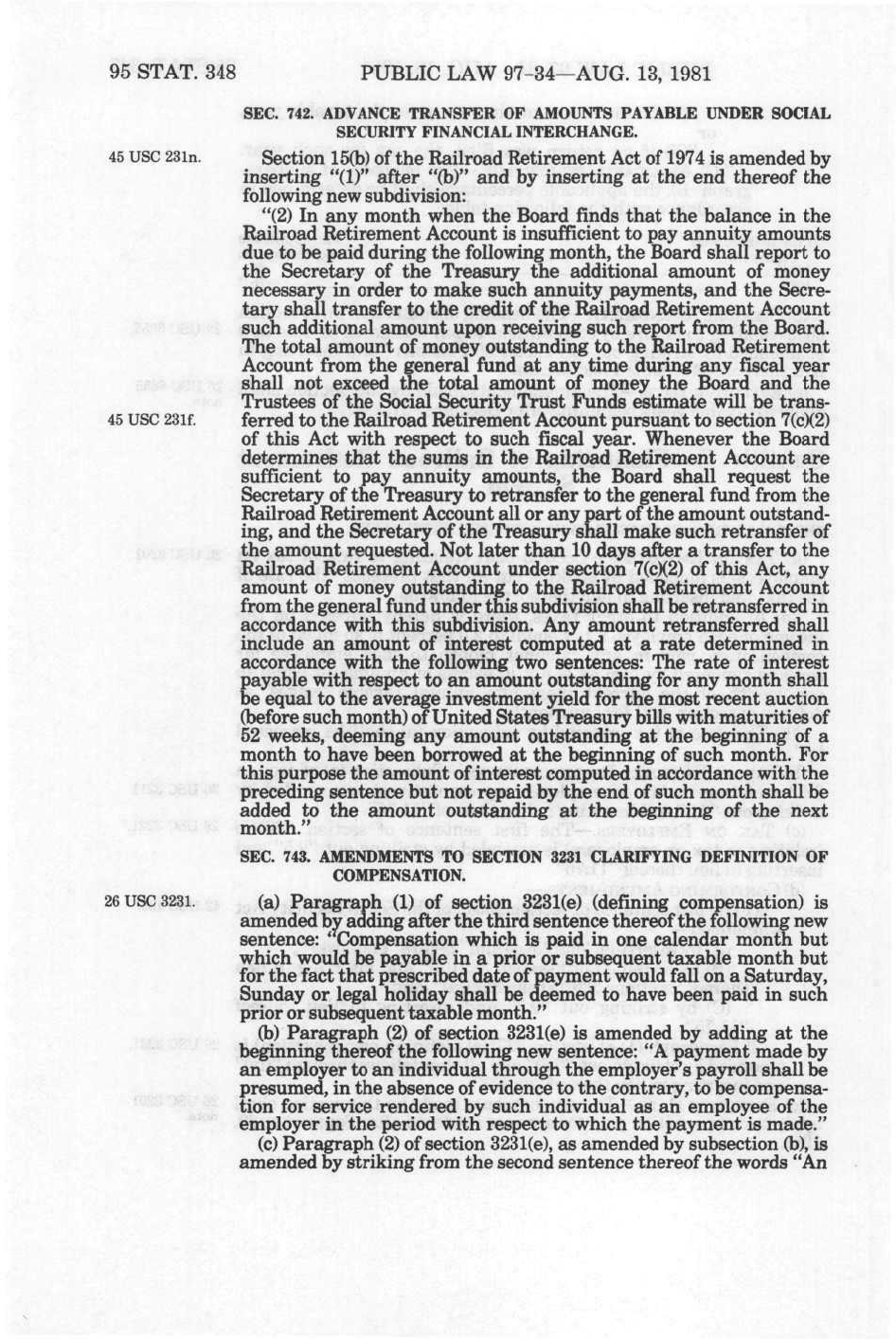 95 STAT. 348 PUBLIC LAW 97-34—AUG. 13, 1981

SEC. 742. ADVANCE TRANSFER OF AMOUNTS PAYABLE UNDER SOCIAL SECURITY FINANCIAL INTERCHANGE.

45 USC 231n.

Section 15(b) of the Railroad Retirement Act of 1974 is amended by inserting "(1)" after "(b)" and by inserting at the end thereof the following new subdivision:

"(2) In any month when the Board finds that the balance in the Railroad Retirement Account is insufficient to pay annuity amounts due to be paid during the following month, the Board shall report to the Secretary of the Treasury the additional amount of money necessary in order to make such annuity payments, and the Secretary shall transfer to the credit of the Railroad Retirement Account such additional amount upon receiving such report from the Board. The total amount of money outstanding to the Railroad Retirement Account from the general fund at any time during any fiscal year shall not exceed the total amount of money the Board and the Trustees of the Social Security Trust Funds estimate will be transferred to the Railroad Retirement Account pursuant to section 7(c)(2) of this Act with respect to such fiscal year. Whenever the Board determines that the sums in the Railroad Retirement Account are sufficient to pay annuity amounts, the Board shall request the Secretary of the Treasury to retransfer to the general fund from the Railroad Retirement Account all or any part of the amount outstanding, and the Secretary of the Treasury shall make such retransfer of the amount requested. Not later than 10 days after a transfer to the Railroad Retirement Account under section 7(c)(2) of this Act, any amount of money outstanding to the Railroad Retirement Account from the general fund under this subdivision shall be retransferred in accordance with this subdivision. Any amount retransferred shall include an amount of interest computed at a rate determined in accordance with the following two sentences: The rate of interest payable with respect to an amount outstanding for any month shall be equal to the average investment yield for the most recent auction (before such month) of United States Treasury bills with maturities of 52 weeks, deeming any amount outstanding at the beginning of a month to have been borrowed at the beginning of such month. For this purpose the amount of interest computed in accordance with the preceding sentence but not repaid by the end of such month shall be added to the amount outstanding at the beginning of the next month."

45 USC 231f.

SEC. 743. AMENDMENTS TO SECTION 3231 CLARIFYING DEFINITION OF COMPENSATION.

26 USC 3231.

(a) Paragraph (1) of section 3231(e) (defining compensation) is amended by adding after the third sentence thereof the following new sentence: "Compensation which is paid in one calendar month but which would be payable in a prior or subsequent taxable month but for the fact that prescribed date of payment would fall on a Saturday, Sunday or legal holiday shall be deemed to have been paid in such prior or subsequent taxable month."

(b) Paragraph (2) of section 3231(e) is amended by adding at the beginning thereof the following new sentence: "A payment made by an employer to an individual through the employer's payroll shall be presumed, in the absence of evidence to the contrary, to be compensation for service rendered by such individual as an employee of the employer in the period with respect to which the payment is made."

(c) Paragraph (2) of section 3231(e), as amended by subsection (b), is amended by striking from the second sentence thereof the words "An